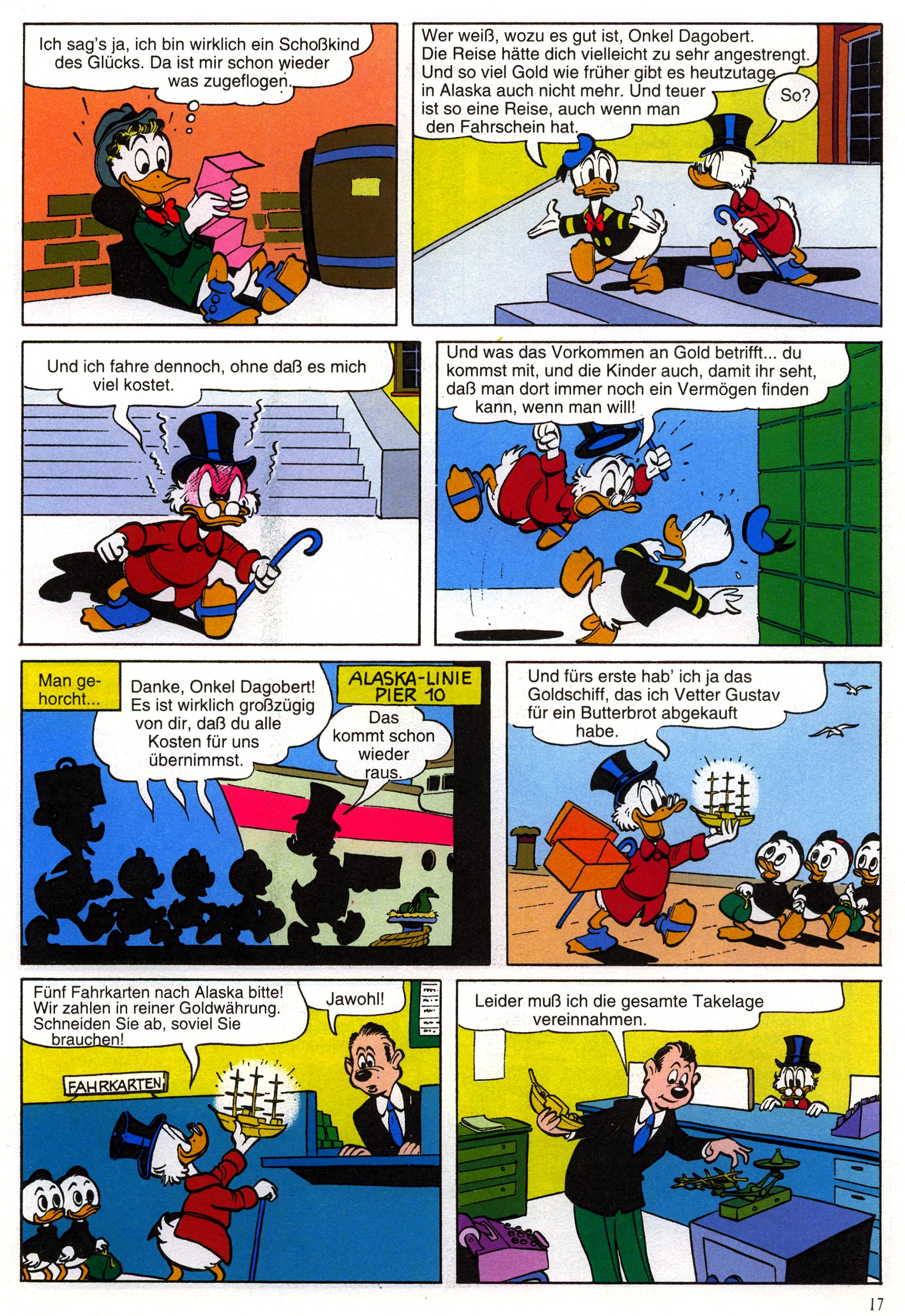 Ich sag's ja, ich bin wirklich ein Schoßkind des Glücks. Da ist mir schon wieder was zugeflogen.

Wer weiß, wozu es gut ist, Onkel Dagobert. Die Reise hätte dich vielleicht zu sehr angestrengt. Und so viel Gold wie früher gibt es heutzutage in Alaska auch nicht mehr. Und teuer ist so eine Reise, auch wenn man den Fahrschein hat.

So?

Und ich fahre dennoch, ohne daß es mich viel kostet.

Und was das Vorkommen an Gold betrifft... du kommst mit, und die Kinder auch, damit ihr seht, daß man dort immer noch ein Vermögen finden kann, wenn man will!

Man gehorcht...

Danke, Onkel Dagobert! Es ist wirklich großzügig von dir, daß du alle Kosten für uns übernimmst.

ALASKA-LINIE
PIER 10

Das kommt schon wieder raus.

Und fürs erste hab' ich ja das Goldschiff, das ich Vetter Gustav für ein Butterbrot abgekauft habe.

Fünf Fahrkarten nach Alaska bitte! Wir zahlen in reiner Goldwährung. Schneiden Sie ab, soviel Sie brauchen!

Jawohl!

FAHRKARTEN

Leider muß ich die gesamte Takelage vereinnahmen.

17